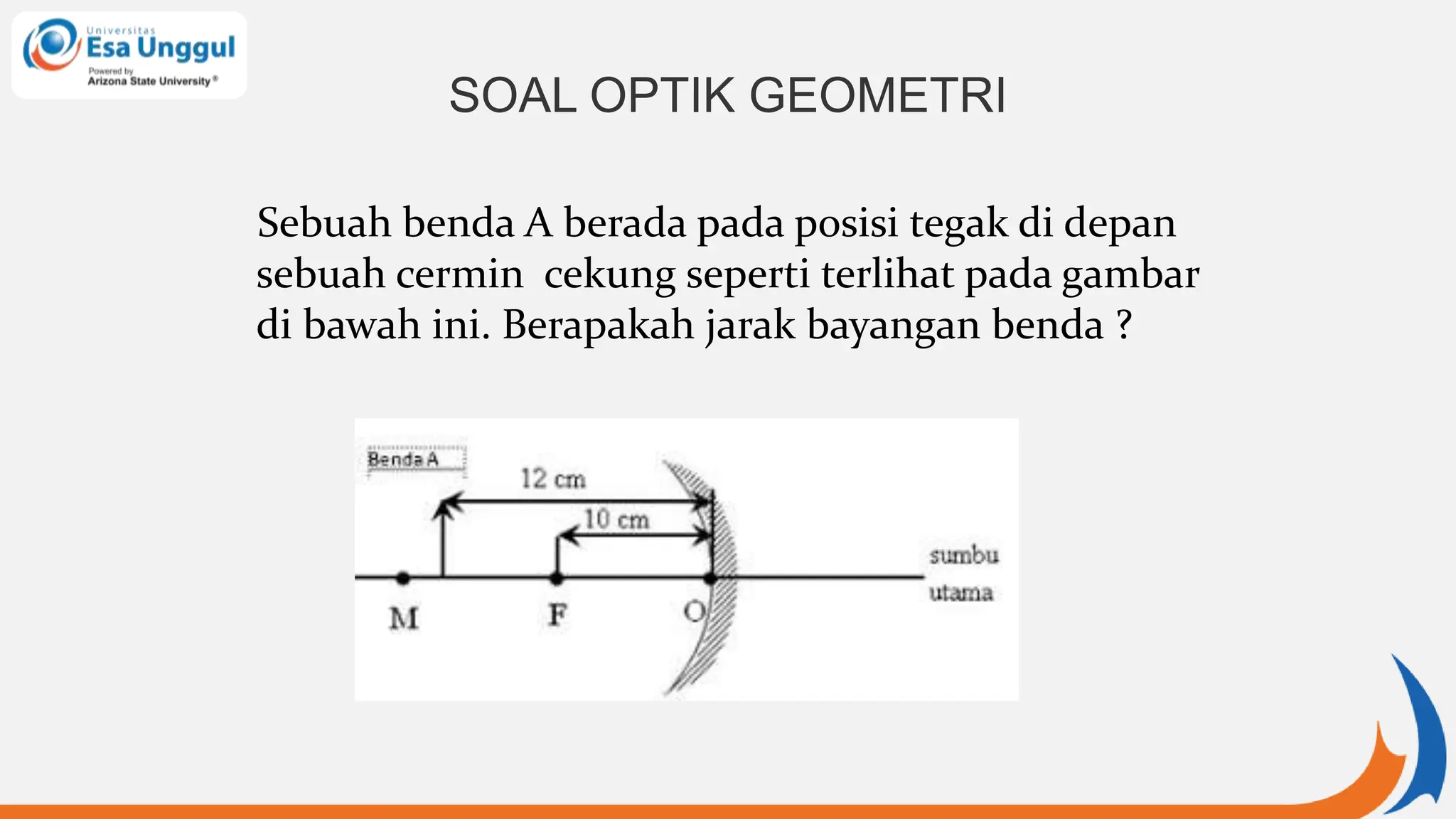 Universitas
Esa Unggul
Powered by
Arizona State University®

SOAL OPTIK GEOMETRI

Sebuah benda A berada pada posisi tegak di depan sebuah cermin cekung seperti terlihat pada gambar di bawah ini. Berapakah jarak bayangan benda ?

Benda A
12 cm
10 cm
sumbu
utama
M
F
O